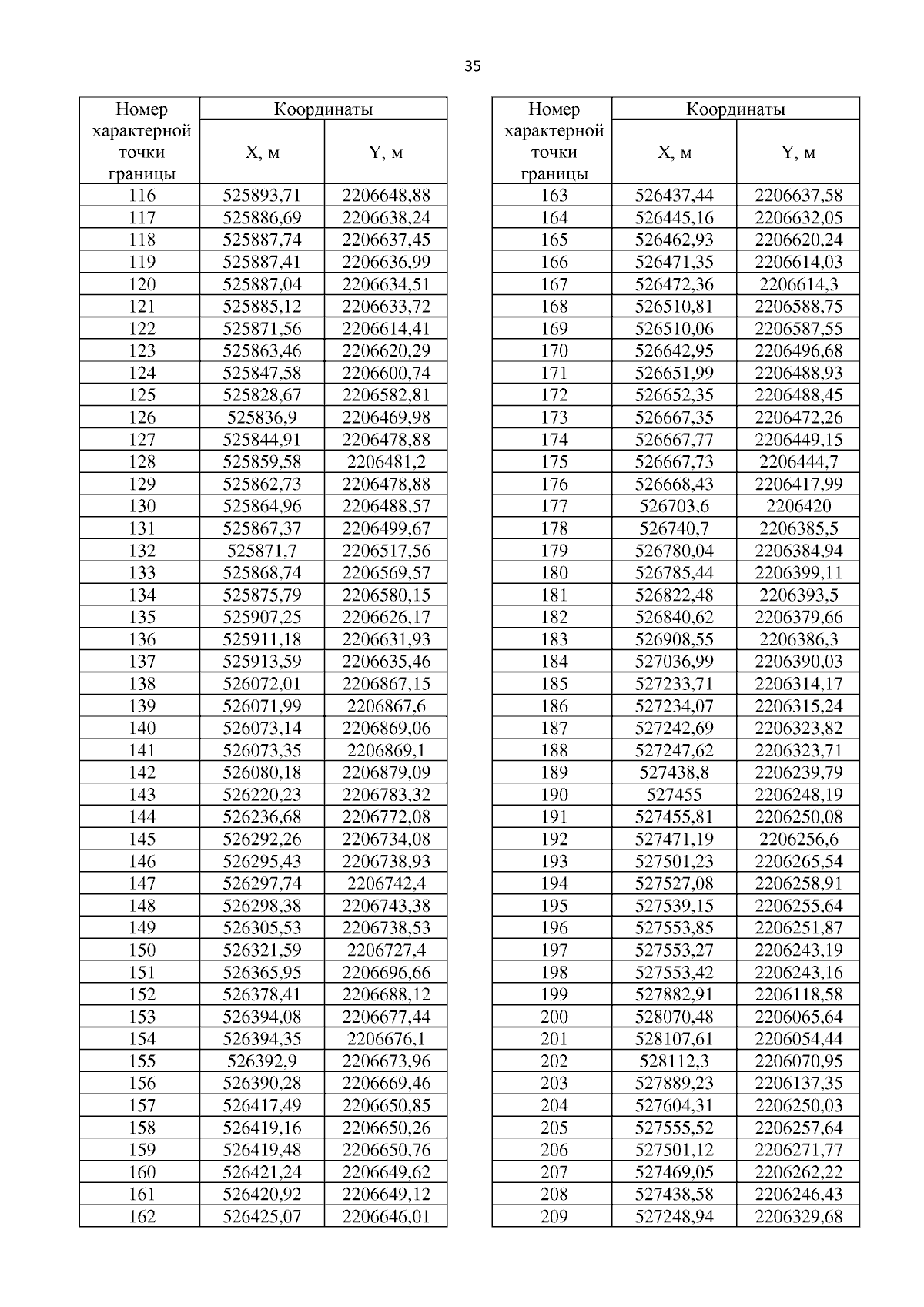 35

| Номер характерной точки границы | Координаты X, м | Координаты Y, м |
|---|---|---|
| 116 | 525893,71 | 2206648,88 |
| 117 | 525886,69 | 2206638,24 |
| 118 | 525887,74 | 2206637,45 |
| 119 | 525887,41 | 2206636,99 |
| 120 | 525887,04 | 2206634,51 |
| 121 | 525885,12 | 2206633,72 |
| 122 | 525871,56 | 2206614,41 |
| 123 | 525863,46 | 2206620,29 |
| 124 | 525847,58 | 2206600,74 |
| 125 | 525828,67 | 2206582,81 |
| 126 | 525836,9 | 2206469,98 |
| 127 | 525844,91 | 2206478,88 |
| 128 | 525859,58 | 2206481,2 |
| 129 | 525862,73 | 2206478,88 |
| 130 | 525864,96 | 2206488,57 |
| 131 | 525867,37 | 2206499,67 |
| 132 | 525871,7 | 2206517,56 |
| 133 | 525868,74 | 2206569,57 |
| 134 | 525875,79 | 2206580,15 |
| 135 | 525907,25 | 2206626,17 |
| 136 | 525911,18 | 2206631,93 |
| 137 | 525913,59 | 2206635,46 |
| 138 | 526072,01 | 2206867,15 |
| 139 | 526071,99 | 2206867,6 |
| 140 | 526073,14 | 2206869,06 |
| 141 | 526073,35 | 2206869,1 |
| 142 | 526080,18 | 2206879,09 |
| 143 | 526220,23 | 2206783,32 |
| 144 | 526236,68 | 2206772,08 |
| 145 | 526292,26 | 2206734,08 |
| 146 | 526295,43 | 2206738,93 |
| 147 | 526297,74 | 2206742,4 |
| 148 | 526298,38 | 2206743,38 |
| 149 | 526305,53 | 2206738,53 |
| 150 | 526321,59 | 2206727,4 |
| 151 | 526365,95 | 2206696,66 |
| 152 | 526378,41 | 2206688,12 |
| 153 | 526394,08 | 2206677,44 |
| 154 | 526394,35 | 2206676,1 |
| 155 | 526392,9 | 2206673,96 |
| 156 | 526390,28 | 2206669,46 |
| 157 | 526417,49 | 2206650,85 |
| 158 | 526419,16 | 2206650,26 |
| 159 | 526419,48 | 2206650,76 |
| 160 | 526421,24 | 2206649,62 |
| 161 | 526420,92 | 2206649,12 |
| 162 | 526425,07 | 2206646,01 |

| Номер характерной точки границы | Координаты X, м | Координаты Y, м |
|---|---|---|
| 163 | 526437,44 | 2206637,58 |
| 164 | 526445,16 | 2206632,05 |
| 165 | 526462,93 | 2206620,24 |
| 166 | 526471,35 | 2206614,03 |
| 167 | 526472,36 | 2206614,3 |
| 168 | 526510,81 | 2206588,75 |
| 169 | 526510,06 | 2206587,55 |
| 170 | 526642,95 | 2206496,68 |
| 171 | 526651,99 | 2206488,93 |
| 172 | 526652,35 | 2206488,45 |
| 173 | 526667,35 | 2206472,26 |
| 174 | 526667,77 | 2206449,15 |
| 175 | 526667,73 | 2206444,7 |
| 176 | 526668,43 | 2206417,99 |
| 177 | 526703,6 | 2206420 |
| 178 | 526740,7 | 2206385,5 |
| 179 | 526780,04 | 2206384,94 |
| 180 | 526785,44 | 2206399,11 |
| 181 | 526822,48 | 2206393,5 |
| 182 | 526840,62 | 2206379,66 |
| 183 | 526908,55 | 2206386,3 |
| 184 | 527036,99 | 2206390,03 |
| 185 | 527233,71 | 2206314,17 |
| 186 | 527234,07 | 2206315,24 |
| 187 | 527242,69 | 2206323,82 |
| 188 | 527247,62 | 2206323,71 |
| 189 | 527438,8 | 2206239,79 |
| 190 | 527455 | 2206248,19 |
| 191 | 527455,81 | 2206250,08 |
| 192 | 527471,19 | 2206256,6 |
| 193 | 527501,23 | 2206265,54 |
| 194 | 527527,08 | 2206258,91 |
| 195 | 527539,15 | 2206255,64 |
| 196 | 527553,85 | 2206251,87 |
| 197 | 527553,27 | 2206243,19 |
| 198 | 527553,42 | 2206243,16 |
| 199 | 527882,91 | 2206118,58 |
| 200 | 528070,48 | 2206065,64 |
| 201 | 528107,61 | 2206054,44 |
| 202 | 528112,3 | 2206070,95 |
| 203 | 527889,23 | 2206137,35 |
| 204 | 527604,31 | 2206250,03 |
| 205 | 527555,52 | 2206257,64 |
| 206 | 527501,12 | 2206271,77 |
| 207 | 527469,05 | 2206262,22 |
| 208 | 527438,58 | 2206246,43 |
| 209 | 527248,94 | 2206329,68 |